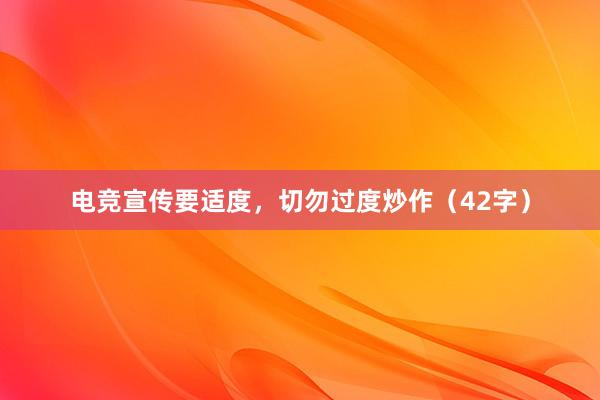 电竞宣传要适度，切勿过度炒作（42字）